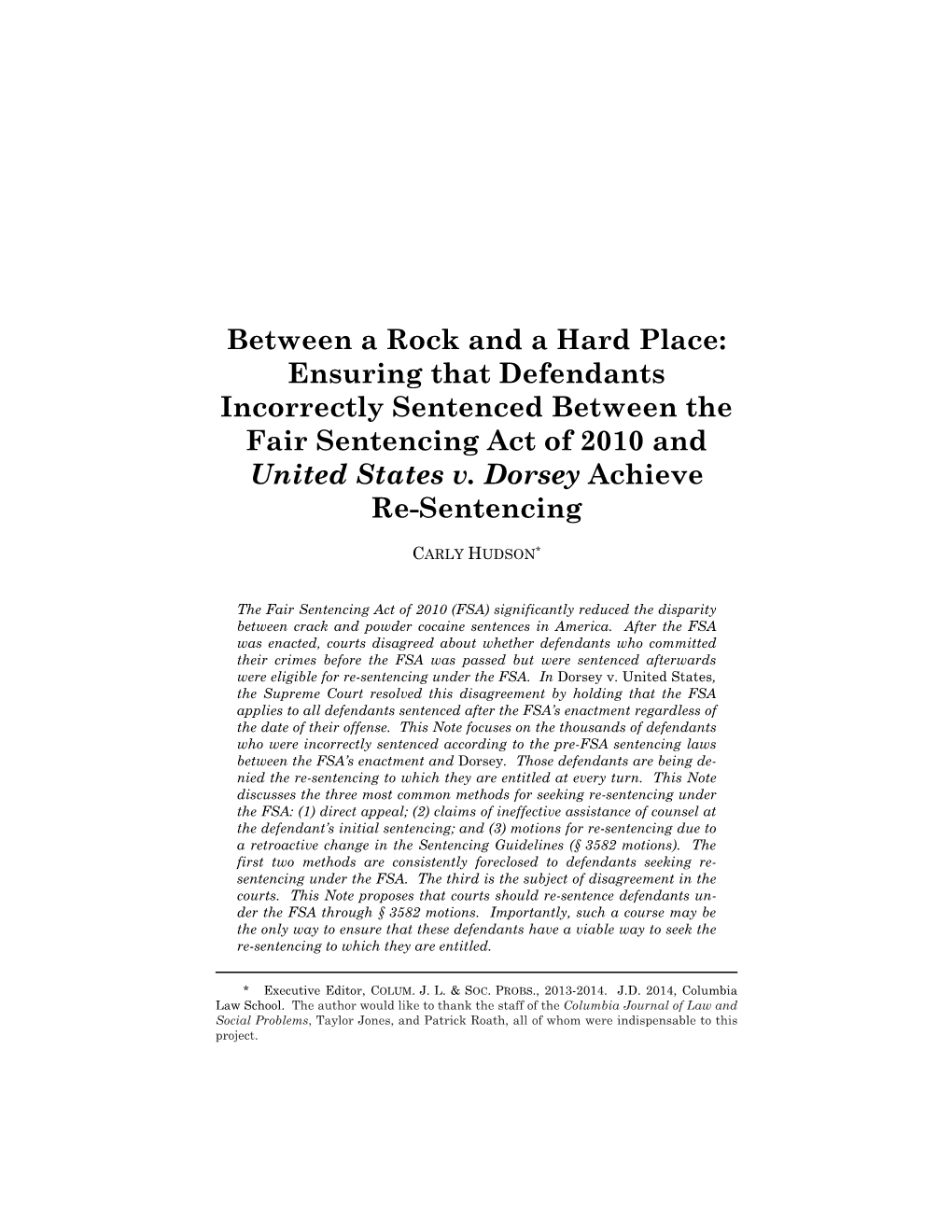 Between a Rock and a Hard Place: Ensuring that Defendants Incorrectly Sentenced Between the Fair Sentencing Act of 2010 and United States v. Dorsey Achieve Re-Sentencing

CARLY HUDSON*

The Fair Sentencing Act of 2010 (FSA) significantly reduced the disparity between crack and powder cocaine sentences in America. After the FSA was enacted, courts disagreed about whether defendants who committed their crimes before the FSA was passed but were sentenced afterwards were eligible for re-sentencing under the FSA. In Dorsey v. United States, the Supreme Court resolved this disagreement by holding that the FSA applies to all defendants sentenced after the FSA's enactment regardless of the date of their offense. This Note focuses on the thousands of defendants who were incorrectly sentenced according to the pre-FSA sentencing laws between the FSA's enactment and Dorsey. Those defendants are being denied the re-sentencing to which they are entitled at every turn. This Note discusses the three most common methods for seeking re-sentencing under the FSA: (1) direct appeal; (2) claims of ineffective assistance of counsel at the defendant's initial sentencing; and (3) motions for re-sentencing due to a retroactive change in the Sentencing Guidelines (§ 3582 motions). The first two methods are consistently foreclosed to defendants seeking re-sentencing under the FSA. The third is the subject of disagreement in the courts. This Note proposes that courts should re-sentence defendants under the FSA through § 3582 motions. Importantly, such a course may be the only way to ensure that these defendants have a viable way to seek the re-sentencing to which they are entitled.

* Executive Editor, COLUM. J. L. & SOC. PROBS., 2013-2014. J.D. 2014, Columbia Law School. The author would like to thank the staff of the Columbia Journal of Law and Social Problems, Taylor Jones, and Patrick Roath, all of whom were indispensable to this project.